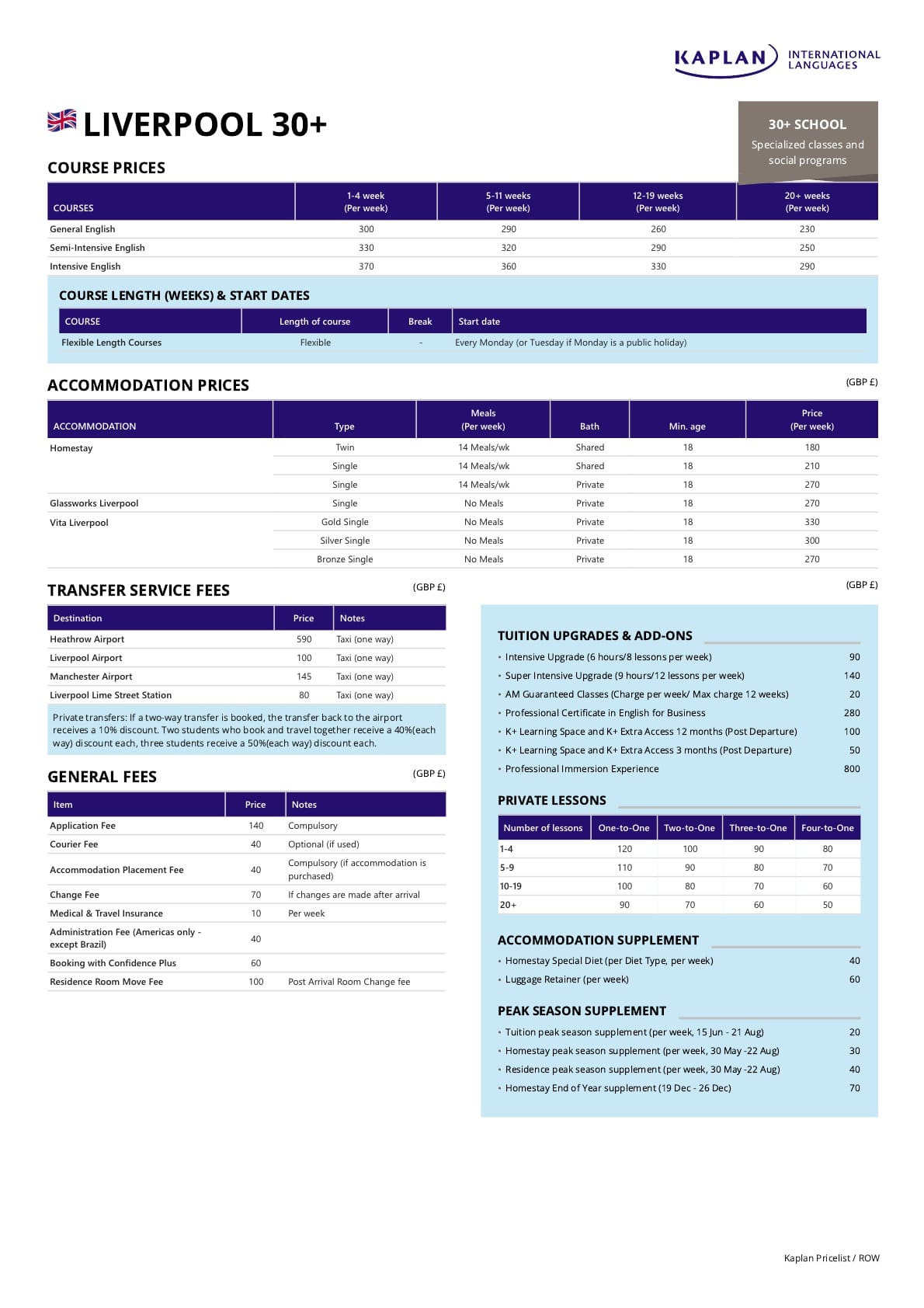 KAPLAN INTERNATIONAL LANGUAGES

LIVERPOOL 30+

30+ SCHOOL
Specialized classes and social programs

COURSE PRICES

| COURSES | 1-4 week (Per week) | 5-11 weeks (Per week) | 12-19 weeks (Per week) | 20+ weeks (Per week) |
|---|---|---|---|---|
| General English | 300 | 290 | 260 | 230 |
| Semi-Intensive English | 330 | 320 | 290 | 250 |
| Intensive English | 370 | 360 | 330 | 290 |

COURSE LENGTH (WEEKS) & START DATES

| COURSE | Length of course | Break | Start date |
|---|---|---|---|
| Flexible Length Courses | Flexible | - | Every Monday (or Tuesday if Monday is a public holiday) |

ACCOMMODATION PRICES
(GBP £)

| ACCOMMODATION | Type | Meals (Per week) | Bath | Min. age | Price (Per week) |
|---|---|---|---|---|---|
| Homestay | Twin | 14 Meals/wk | Shared | 18 | 180 |
| | Single | 14 Meals/wk | Shared | 18 | 210 |
| | Single | 14 Meals/wk | Private | 18 | 270 |
| Glassworks Liverpool | Single | No Meals | Private | 18 | 270 |
| Vita Liverpool | Gold Single | No Meals | Private | 18 | 330 |
| | Silver Single | No Meals | Private | 18 | 300 |
| | Bronze Single | No Meals | Private | 18 | 270 |

TRANSFER SERVICE FEES
(GBP £)

| Destination | Price | Notes |
|---|---|---|
| Heathrow Airport | 590 | Taxi (one way) |
| Liverpool Airport | 100 | Taxi (one way) |
| Manchester Airport | 145 | Taxi (one way) |
| Liverpool Lime Street Station | 80 | Taxi (one way) |

Private transfers: If a two-way transfer is booked, the transfer back to the airport receives a 10% discount. Two students who book and travel together receive a 40%(each way) discount each, three students receive a 50%(each way) discount each.

GENERAL FEES
(GBP £)

| Item | Price | Notes |
|---|---|---|
| Application Fee | 140 | Compulsory |
| Courier Fee | 40 | Optional (if used) |
| Accommodation Placement Fee | 40 | Compulsory (if accommodation is purchased) |
| Change Fee | 70 | If changes are made after arrival |
| Medical & Travel Insurance | 10 | Per week |
| Administration Fee (Americas only - except Brazil) | 40 | |
| Booking with Confidence Plus | 60 | |
| Residence Room Move Fee | 100 | Post Arrival Room Change fee |

(GBP £)

TUITION UPGRADES & ADD-ONS
• Intensive Upgrade (6 hours/8 lessons per week) 90
• Super Intensive Upgrade (9 hours/12 lessons per week) 140
• AM Guaranteed Classes (Charge per week/ Max charge 12 weeks) 20
• Professional Certificate in English for Business 280
• K+ Learning Space and K+ Extra Access 12 months (Post Departure) 100
• K+ Learning Space and K+ Extra Access 3 months (Post Departure) 50
• Professional Immersion Experience 800

PRIVATE LESSONS

| Number of lessons | One-to-One | Two-to-One | Three-to-One | Four-to-One |
|---|---|---|---|---|
| 1-4 | 120 | 100 | 90 | 80 |
| 5-9 | 110 | 90 | 80 | 70 |
| 10-19 | 100 | 80 | 70 | 60 |
| 20+ | 90 | 70 | 60 | 50 |

ACCOMMODATION SUPPLEMENT
• Homestay Special Diet (per Diet Type, per week) 40
• Luggage Retainer (per week) 60

PEAK SEASON SUPPLEMENT
• Tuition peak season supplement (per week, 15 Jun - 21 Aug) 20
• Homestay peak season supplement (per week, 30 May -22 Aug) 30
• Residence peak season supplement (per week, 30 May -22 Aug) 40
• Homestay End of Year supplement (19 Dec - 26 Dec) 70

Kaplan Pricelist / ROW